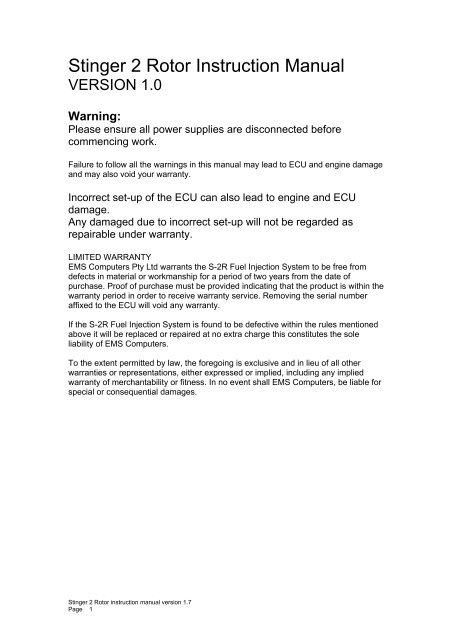 Stinger 2 Rotor Instruction Manual
VERSION 1.0

Warning:
Please ensure all power supplies are disconnected before commencing work.

Failure to follow all the warnings in this manual may lead to ECU and engine damage and may also void your warranty.

Incorrect set-up of the ECU can also lead to engine and ECU damage.
Any damaged due to incorrect set-up will not be regarded as repairable under warranty.

LIMITED WARRANTY
EMS Computers Pty Ltd warrants the S-2R Fuel Injection System to be free from defects in material or workmanship for a period of two years from the date of purchase. Proof of purchase must be provided indicating that the product is within the warranty period in order to receive warranty service. Removing the serial number affixed to the ECU will void any warranty.

If the S-2R Fuel Injection System is found to be defective within the rules mentioned above it will be replaced or repaired at no extra charge this constitutes the sole liability of EMS Computers.

To the extent permitted by law, the foregoing is exclusive and in lieu of all other warranties or representations, either expressed or implied, including any implied warranty of merchantability or fitness. In no event shall EMS Computers, be liable for special or consequential damages.

Stinger 2 Rotor Instruction manual version 1.7
Page 1